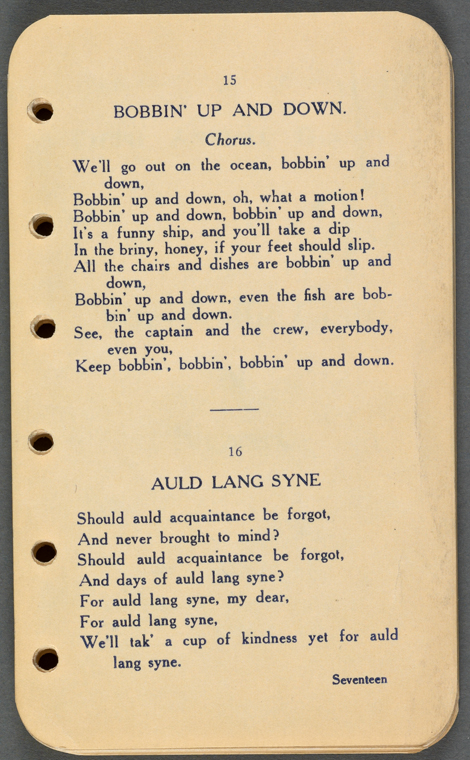 15

BOBBIN' UP AND DOWN.

Chorus.

We'll go out on the ocean, bobbin' up and down,
Bobbin' up and down, oh, what a motion!
Bobbin' up and down, bobbin' up and down,
It's a funny ship, and you'll take a dip
In the briny, honey, if your feet should slip.
All the chairs and dishes are bobbin' up and down,
Bobbin' up and down, even the fish are bobbin' up and down.
See, the captain and the crew, everybody, even you,
Keep bobbin', bobbin', bobbin' up and down.

16

AULD LANG SYNE

Should auld acquaintance be forgot,
And never brought to mind?
Should auld acquaintance be forgot,
And days of auld lang syne?
For auld lang syne, my dear,
For auld lang syne,
We'll tak' a cup of kindness yet for auld lang syne.

Seventeen